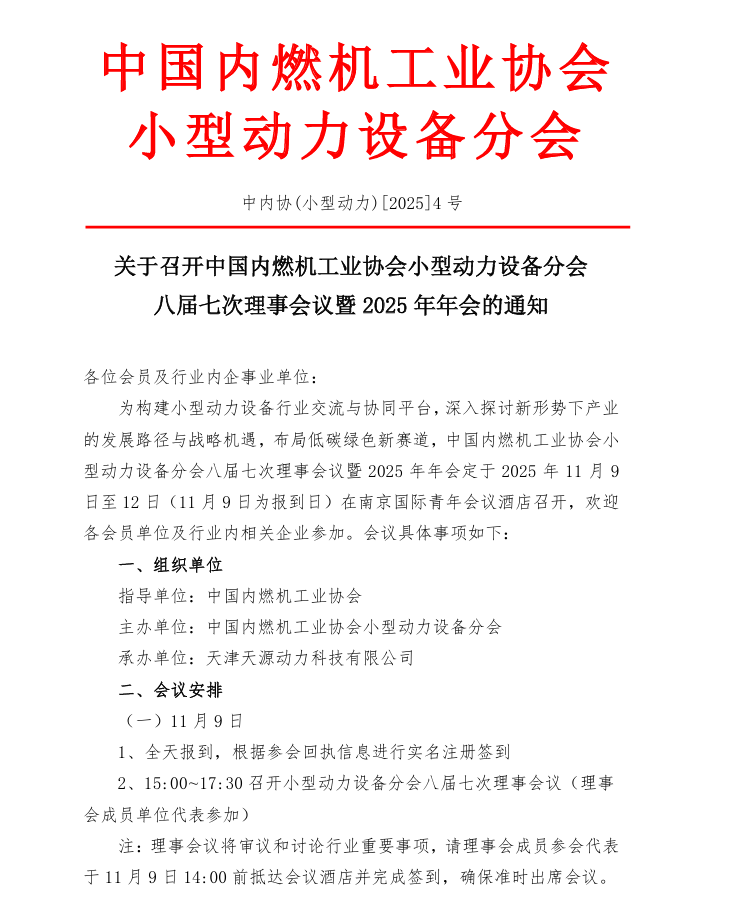 中国内燃机工业协会
小型动力设备分会

中内协(小型动力)[2025]4号

关于召开中国内燃机工业协会小型动力设备分会
八届七次理事会议暨2025年年会的通知

各位会员及行业内企事业单位：

为构建小型动力设备行业交流与协同平台，深入探讨新形势下产业的发展路径与战略机遇，布局低碳绿色新赛道，中国内燃机工业协会小型动力设备分会八届七次理事会议暨2025年年会定于2025年11月9日至12日（11月9日为报到日）在南京国际青年会议酒店召开，欢迎各会员单位及行业内相关企业参加。会议具体事项如下：

一、组织单位

指导单位：中国内燃机工业协会

主办单位：中国内燃机工业协会小型动力设备分会

承办单位：天津天源动力科技有限公司

二、会议安排

（一）11月9日

1、全天报到，根据参会回执信息进行实名注册签到

2、15:00～17:30召开小型动力设备分会八届七次理事会议（理事会成员单位代表参加）

注：理事会议将审议和讨论行业重要事项，请理事会成员参会代表于11月9日14:00前抵达会议酒店并完成签到，确保准时出席会议。